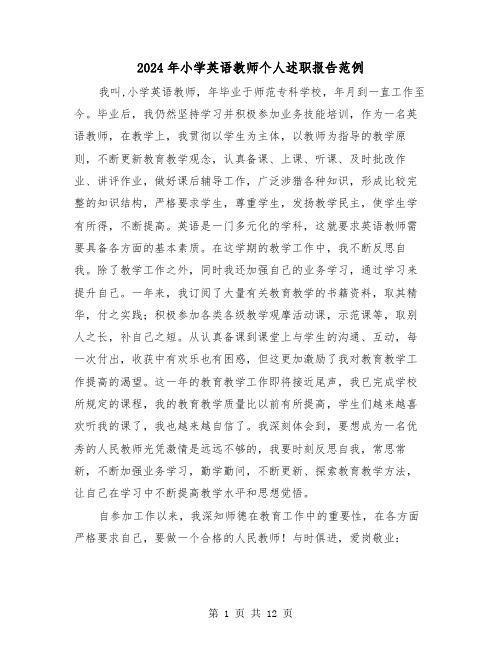 2024年小学英语教师个人述职报告范例

我叫,小学英语教师，年毕业于师范专科学校，年月到一直工作至今。毕业后，我仍然坚持学习并积极参加业务技能培训，作为一名英语教师，在教学上，我贯彻以学生为主体，以教师为指导的教学原则，不断更新教育教学观念，认真备课、上课、听课、及时批改作业、讲评作业，做好课后辅导工作，广泛涉猎各种知识，形成比较完整的知识结构，严格要求学生，尊重学生，发扬教学民主，使学生学有所得，不断提高。英语是一门多元化的学科，这就要求英语教师需要具备各方面的基本素质。在这学期的教学工作中，我不断反思自我。除了教学工作之外，同时我还加强自己的业务学习，通过学习来提升自己。一年来，我订阅了大量有关教育教学的书籍资料，取其精华，付之实践；积极参加各类各级教学观摩活动课，示范课等，取别人之长，补自己之短。从认真备课到课堂上与学生的沟通、互动，每一次付出，收获中有欢乐也有困惑，但这更加激励了我对教育教学工作提高的渴望。这一年的教育教学工作即将接近尾声，我已完成学校所规定的课程，我的教育教学质量比以前有所提高，学生们越来越喜欢听我的课了，我也越来越自信了。我深刻体会到，要想成为一名优秀的人民教师光凭激情是远远不够的，我要时刻反思自我，常思常新，不断加强业务学习，勤学勤问，不断更新、探索教育教学方法，让自己在学习中不断提高教学水平和思想觉悟。

自参加工作以来，我深知师德在教育工作中的重要性，在各方面严格要求自己，要做一个合格的人民教师！与时俱进，爱岗敬业：

第 1 页 共 12 页